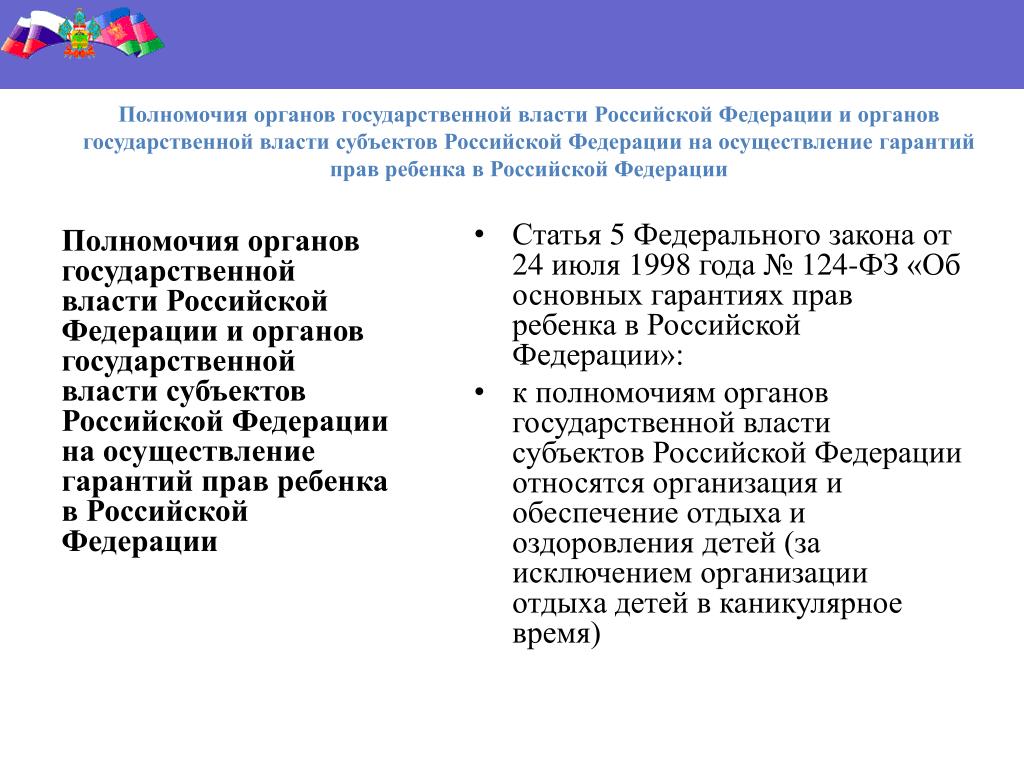 Полномочия органов государственной власти Российской Федерации и органов государственной власти субъектов Российской Федерации на осуществление гарантий прав ребенка в Российской Федерации

Полномочия органов государственной власти Российской Федерации и органов государственной власти субъектов Российской Федерации на осуществление гарантий прав ребенка в Российской Федерации

• Статья 5 Федерального закона от 24 июля 1998 года № 124-ФЗ «Об основных гарантиях прав ребенка в Российской Федерации»:

• к полномочиям органов государственной власти субъектов Российской Федерации относятся организация и обеспечение отдыха и оздоровления детей (за исключением организации отдыха детей в каникулярное время)